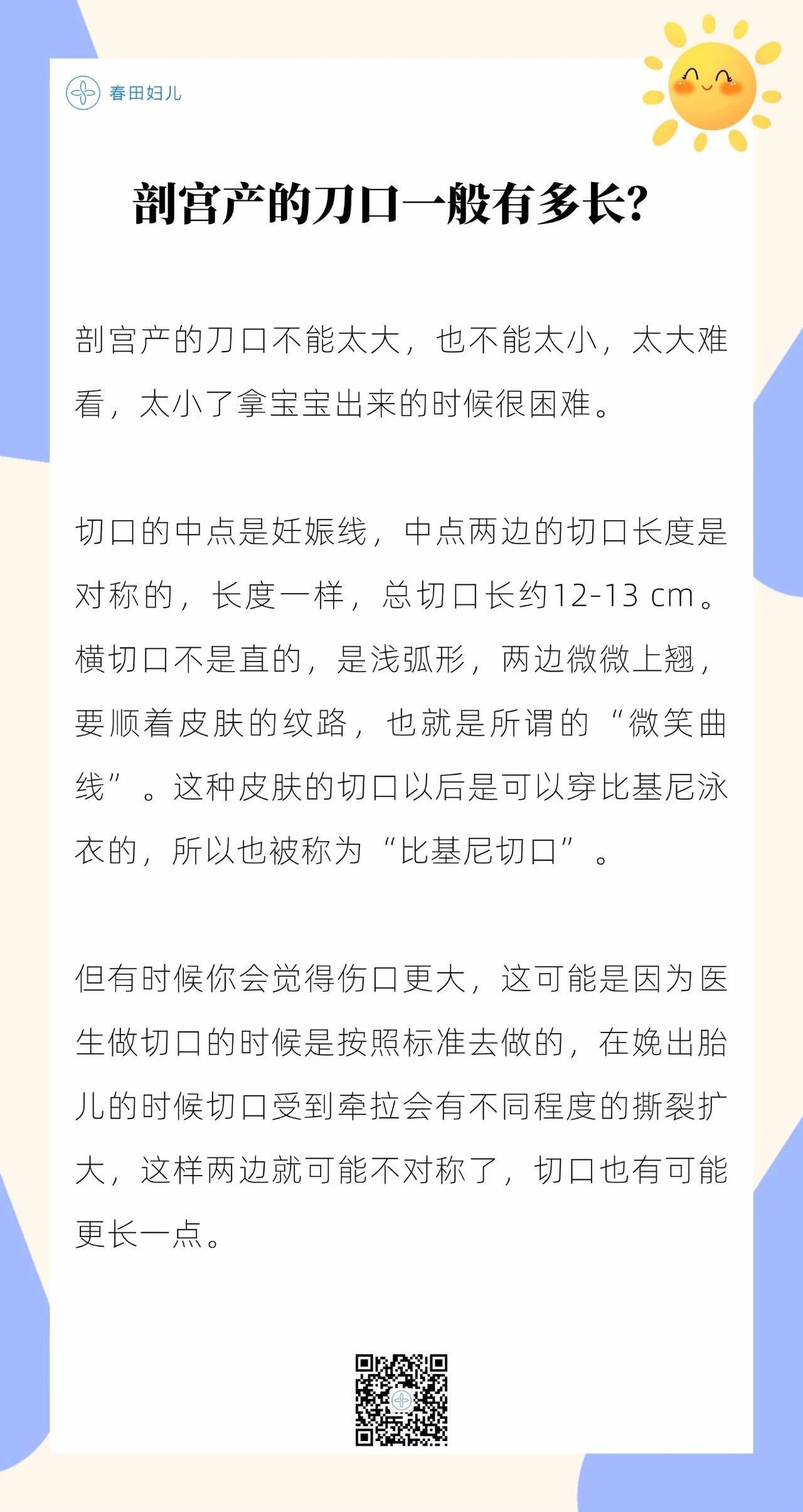 春田妇儿

剖宫产的刀口一般有多长?

剖宫产的刀口不能太大，也不能太小，太大难看，太小了拿宝宝出来的时候很困难。

切口的中点是妊娠线，中点两边的切口长度是对称的，长度一样，总切口长约12-13 cm。横切口不是直的，是浅弧形，两边微微上翘，要顺着皮肤的纹路，也就是所谓的“微笑曲线”。这种皮肤的切口以后是可以穿比基尼泳衣的，所以也被称为“比基尼切口”。

但有时候你会觉得伤口更大，这可能是因为医生做切口的时候是按照标准去做的，在娩出胎儿的时候切口受到牵拉会有不同程度的撕裂扩大，这样两边就可能不对称了，切口也有可能更长一点。